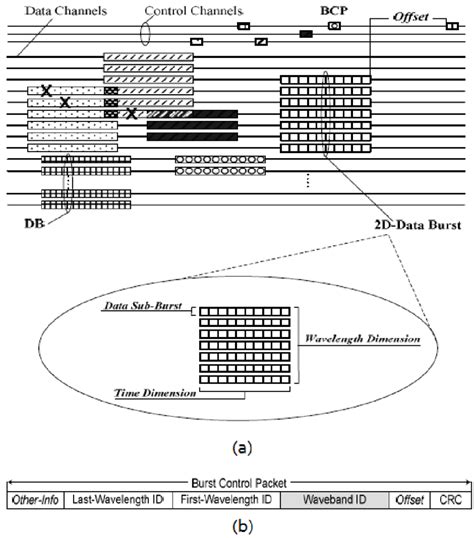 Data Channels

Control Channels

BCP

Offset

DB

2D-Data Burst

Data Sub-Burst

Wavelength Dimension

Time Dimension

(a)

Burst Control Packet

| Other-Info | Last-Wavelength ID | First-Wavelength ID | Waveband ID | Offset | CRC |
|---|---|---|---|---|---|

(b)